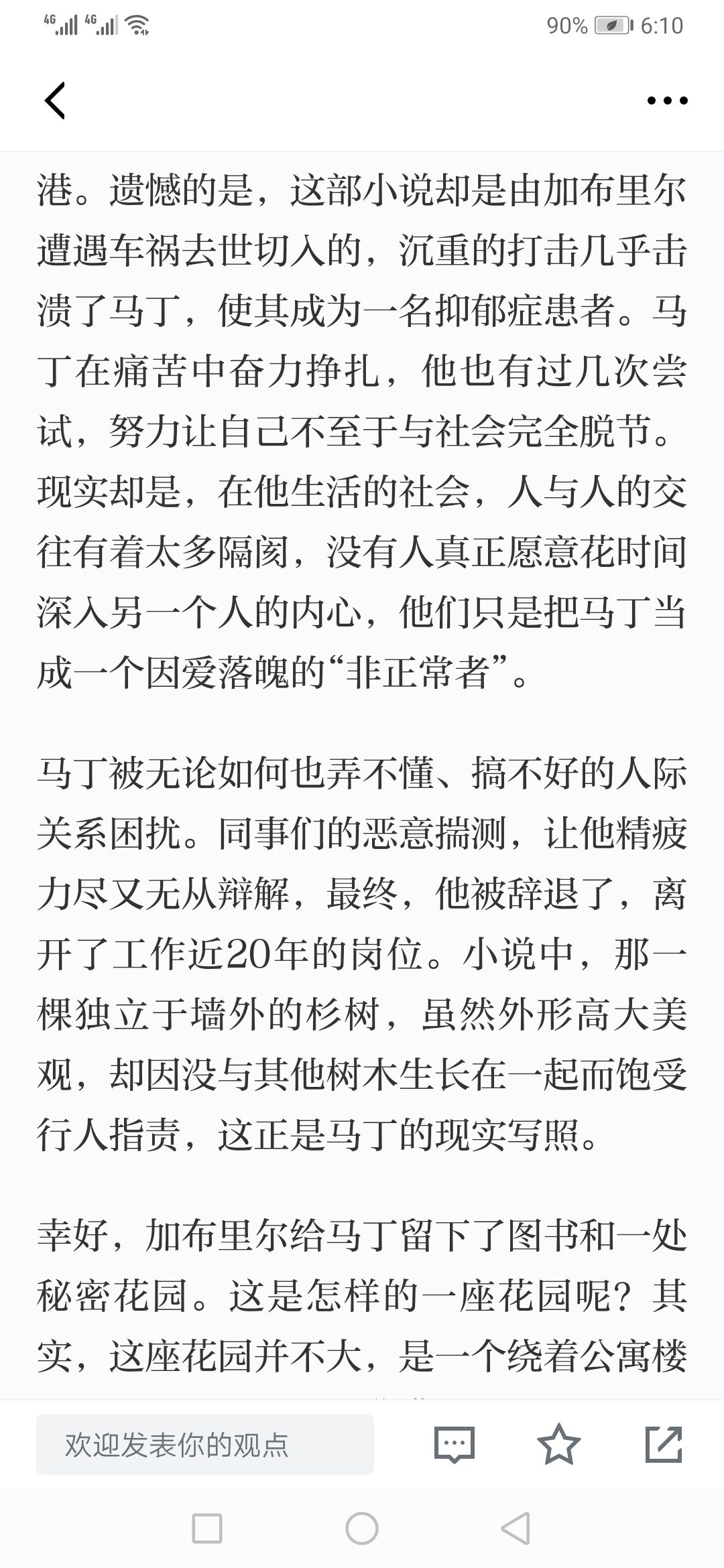 4G 4G 90% 6:10

港。遗憾的是，这部小说却是由加布里尔遭遇车祸去世切入的，沉重的打击几乎击溃了马丁，使其成为一名抑郁症患者。马丁在痛苦中奋力挣扎，他也有过几次尝试，努力让自己不至于与社会完全脱节。现实却是，在他生活的社会，人与人的交往有着太多隔阂，没有人真正愿意花时间深入另一个人的内心，他们只是把马丁当成一个因爱落魄的“非正常者”。

马丁被无论如何也弄不懂、搞不好的人际关系困扰。同事们的恶意揣测，让他精疲力尽又无从辩解，最终，他被辞退了，离开了工作近20年的岗位。小说中，那一棵独立于墙外的杉树，虽然外形高大美观，却因没与其他树木生长在一起而饱受行人指责，这正是马丁的现实写照。

幸好，加布里尔给马丁留下了图书和一处秘密花园。这是怎样的一座花园呢？其实，这座花园并不大，是一个绕着公寓楼

欢迎发表你的观点